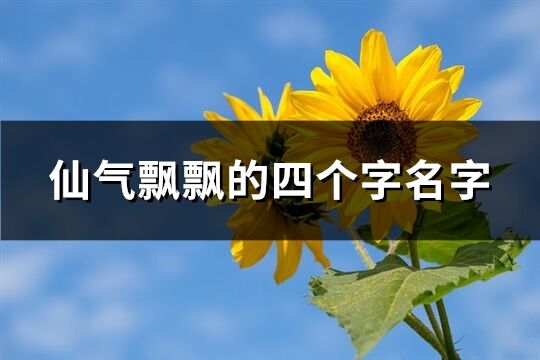 仙气飘飘的四个字名字